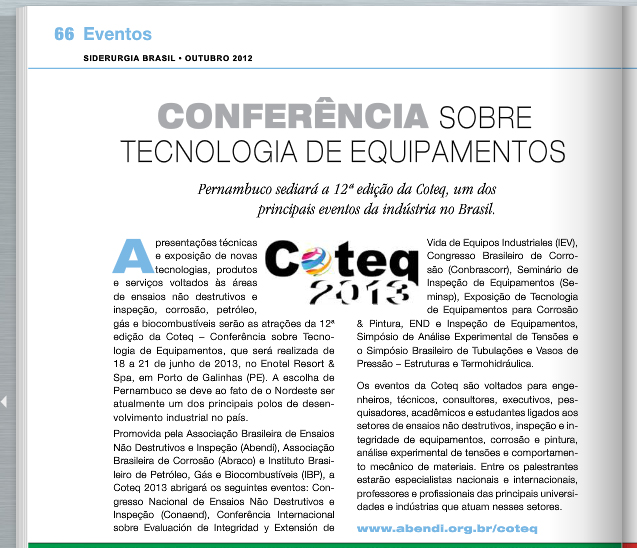 66 Eventos

SIDERURGIA BRASIL • OUTUBRO 2012

CONFERÊNCIA SOBRE TECNOLOGIA DE EQUIPAMENTOS

Pernambuco sediará a 12ª edição da Coteq, um dos principais eventos da indústria no Brasil.

Coteq 2013

Apresentações técnicas e exposição de novas tecnologias, produtos e serviços voltados às áreas de ensaios não destrutivos e inspeção, corrosão, petróleo, gás e biocombustíveis serão as atrações da 12ª edição da Coteq – Conferência sobre Tecnologia de Equipamentos, que será realizada de 18 a 21 de junho de 2013, no Enotel Resort & Spa, em Porto de Galinhas (PE). A escolha de Pernambuco se deve ao fato de o Nordeste ser atualmente um dos principais polos de desenvolvimento industrial no país.

Promovida pela Associação Brasileira de Ensaios Não Destrutivos e Inspeção (Abendi), Associação Brasileira de Corrosão (Abraco) e Instituto Brasileiro de Petróleo, Gás e Biocombustíveis (IBP), a Coteq 2013 abrigará os seguintes eventos: Congresso Nacional de Ensaios Não Destrutivos e Inspeção (Conaend), Conferência Internacional sobre Evaluación de Integridad y Extensión de Vida de Equipos Industriales (IEV), Congresso Brasileiro de Corrosão (Conbrascorr), Seminário de Inspeção de Equipamentos (Seminsp), Exposição de Tecnologia de Equipamentos para Corrosão & Pintura, END e Inspeção de Equipamentos, Simpósio de Análise Experimental de Tensões e o Simpósio Brasileiro de Tubulações e Vasos de Pressão – Estruturas e Termohidráulica.

Os eventos da Coteq são voltados para engenheiros, técnicos, consultores, executivos, pesquisadores, acadêmicos e estudantes ligados aos setores de ensaios não destrutivos, inspeção e integridade de equipamentos, corrosão e pintura, análise experimental de tensões e comportamento mecânico de materiais. Entre os palestrantes estarão especialistas nacionais e internacionais, professores e profissionais das principais universidades e indústrias que atuam nesses setores.

www.abendi.org.br/coteq